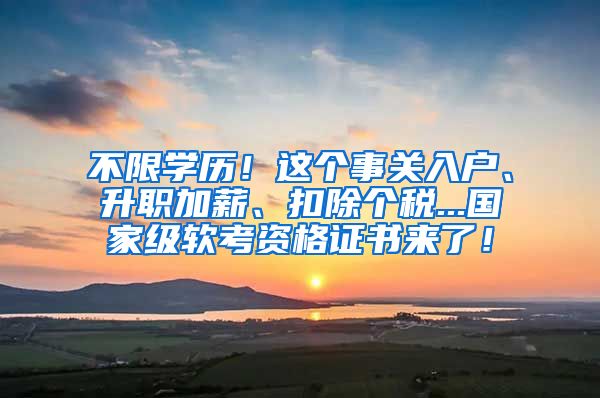 不限学历！这个事关入户、升职加薪、扣除个税...国家级软考资格证书来了！